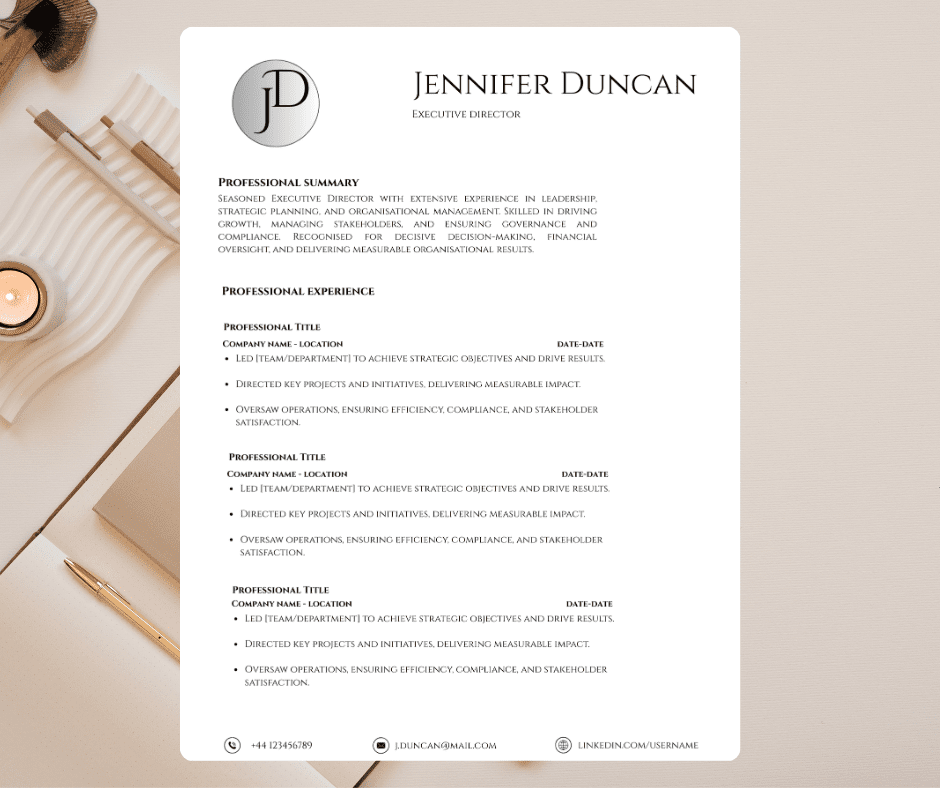 JD

Jennifer Duncan
Executive director

Professional summary
Seasoned Executive Director with extensive experience in leadership, strategic planning, and organisational management. Skilled in driving growth, managing stakeholders, and ensuring governance and compliance. Recognised for decisive decision-making, financial oversight, and delivering measurable organisational results.

Professional experience

Professional Title
Company name - location
date-date
• Led [team/department] to achieve strategic objectives and drive results.
• Directed key projects and initiatives, delivering measurable impact.
• Oversaw operations, ensuring efficiency, compliance, and stakeholder satisfaction.

Professional Title
Company name - location
date-date
• Led [team/department] to achieve strategic objectives and drive results.
• Directed key projects and initiatives, delivering measurable impact.
• Oversaw operations, ensuring efficiency, compliance, and stakeholder satisfaction.

Professional Title
Company name - location
date-date
• Led [team/department] to achieve strategic objectives and drive results.
• Directed key projects and initiatives, delivering measurable impact.
• Oversaw operations, ensuring efficiency, compliance, and stakeholder satisfaction.

+44 123456789 j.duncan@mail.com linkedin.com/username